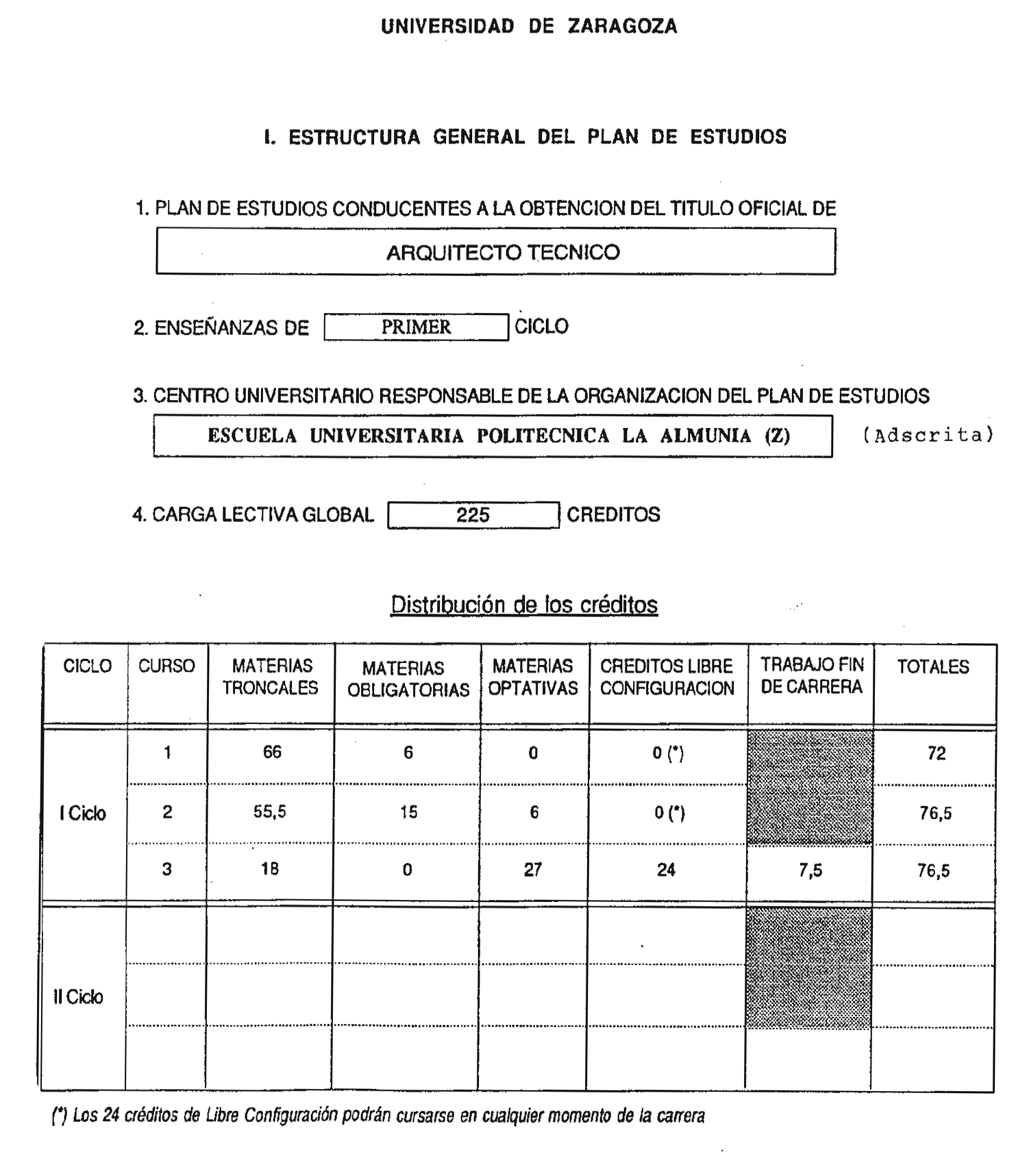 UNIVERSIDAD DE ZARAGOZA

I. ESTRUCTURA GENERAL DEL PLAN DE ESTUDIOS

1. PLAN DE ESTUDIOS CONDUCENTES A LA OBTENCION DEL TITULO OFICIAL DE

ARQUITECTO TECNICO

2. ENSEÑANZAS DE PRIMER CICLO

3. CENTRO UNIVERSITARIO RESPONSABLE DE LA ORGANIZACION DEL PLAN DE ESTUDIOS

ESCUELA UNIVERSITARIA POLITECNICA LA ALMUNIA (Z) (Adscrita)

4. CARGA LECTIVA GLOBAL 225 CREDITOS

Distribución de los créditos

| CICLO | CURSO | MATERIAS TRONCALES | MATERIAS OBLIGATORIAS | MATERIAS OPTATIVAS | CREDITOS LIBRE CONFIGURACION | TRABAJO FIN DE CARRERA | TOTALES |
|---|---|---|---|---|---|---|---|
| I Ciclo | 1 | 66 | 6 | 0 | 0 (*) | | 72 |
| | 2 | 55,5 | 15 | 6 | 0 (*) | | 76,5 |
| | 3 | 18 | 0 | 27 | 24 | 7,5 | 76,5 |
| II Ciclo | | | | | | | |
| | | | | | | | |
| | | | | | | | |

(*) Los 24 créditos de Libre Configuración podrán cursarse en cualquier momento de la carrera